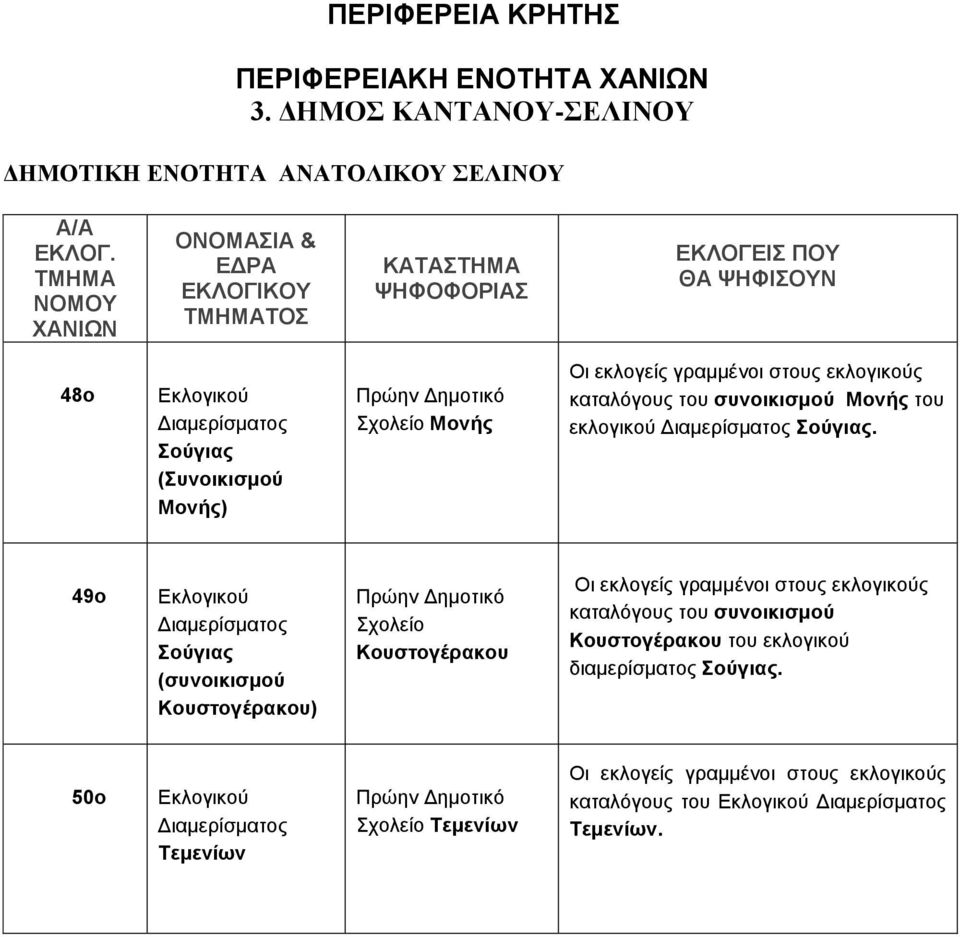 ΠΕΡΙΦΕΡΕΙΑ ΚΡΗΤΗΣ

ΠΕΡΙΦΕΡΕΙΑΚΗ ΕΝΟΤΗΤΑ ΧΑΝΙΩΝ
3. ΔΗΜΟΣ ΚΑΝΤΑΝΟΥ-ΣΕΛΙΝΟΥ

ΔΗΜΟΤΙΚΗ ΕΝΟΤΗΤΑ ΑΝΑΤΟΛΙΚΟΥ ΣΕΛΙΝΟΥ

| Α/Α ΕΚΛΟΓ. ΤΜΗΜΑ ΝΟΜΟΥ ΧΑΝΙΩΝ | ΟΝΟΜΑΣΙΑ & ΕΔΡΑ ΕΚΛΟΓΙΚΟΥ ΤΜΗΜΑΤΟΣ | ΚΑΤΑΣΤΗΜΑ ΨΗΦΟΦΟΡΙΑΣ | ΕΚΛΟΓΕΙΣ ΠΟΥ ΘΑ ΨΗΦΙΣΟΥΝ |
|---|---|---|---|
| 48ο | Εκλογικού Διαμερίσματος Σούγιας (Συνοικισμού Μονής) | Πρώην Δημοτικό Σχολείο Μονής | Οι εκλογείς γραμμένοι στους εκλογικούς καταλόγους του συνοικισμού Μονής του εκλογικού Διαμερίσματος Σούγιας. |
| 49ο | Εκλογικού Διαμερίσματος Σούγιας (συνοικισμού Κουστογέρακου) | Πρώην Δημοτικό Σχολείο Κουστογέρακου | Οι εκλογείς γραμμένοι στους εκλογικούς καταλόγους του συνοικισμού Κουστογέρακου του εκλογικού διαμερίσματος Σούγιας. |
| 50ο | Εκλογικού Διαμερίσματος Τεμενίων | Πρώην Δημοτικό Σχολείο Τεμενίων | Οι εκλογείς γραμμένοι στους εκλογικούς καταλόγους του Εκλογικού Διαμερίσματος Τεμενίων. |